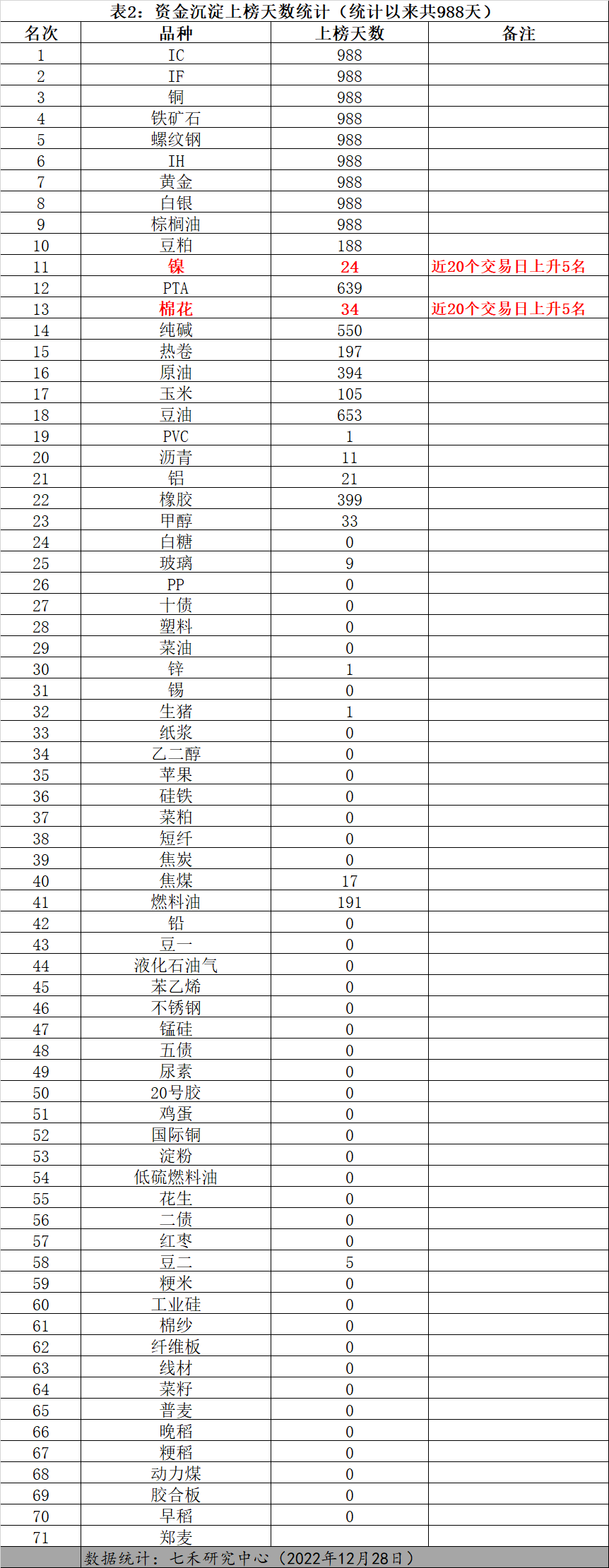 表2：资金沉淀上榜天数统计（统计以来共988天）

| 名次 | 品种 | 上榜天数 | 备注 |
|---|---|---|---|
| 1 | IC | 988 | |
| 2 | IF | 988 | |
| 3 | 铜 | 988 | |
| 4 | 铁矿石 | 988 | |
| 5 | 螺纹钢 | 988 | |
| 6 | IH | 988 | |
| 7 | 黄金 | 988 | |
| 8 | 白银 | 988 | |
| 9 | 棕榈油 | 988 | |
| 10 | 豆粕 | 188 | |
| 11 | 镍 | 24 | 近20个交易日上升5名 |
| 12 | PTA | 639 | |
| 13 | 棉花 | 34 | 近20个交易日上升5名 |
| 14 | 纯碱 | 550 | |
| 15 | 热卷 | 197 | |
| 16 | 原油 | 394 | |
| 17 | 玉米 | 105 | |
| 18 | 豆油 | 653 | |
| 19 | PVC | 1 | |
| 20 | 沥青 | 11 | |
| 21 | 铝 | 21 | |
| 22 | 橡胶 | 399 | |
| 23 | 甲醇 | 33 | |
| 24 | 白糖 | 0 | |
| 25 | 玻璃 | 9 | |
| 26 | PP | 0 | |
| 27 | 十债 | 0 | |
| 28 | 塑料 | 0 | |
| 29 | 菜油 | 0 | |
| 30 | 锌 | 1 | |
| 31 | 锡 | 0 | |
| 32 | 生猪 | 1 | |
| 33 | 纸浆 | 0 | |
| 34 | 乙二醇 | 0 | |
| 35 | 苹果 | 0 | |
| 36 | 硅铁 | 0 | |
| 37 | 菜粕 | 0 | |
| 38 | 短纤 | 0 | |
| 39 | 焦炭 | 0 | |
| 40 | 焦煤 | 17 | |
| 41 | 燃料油 | 191 | |
| 42 | 铅 | 0 | |
| 43 | 豆一 | 0 | |
| 44 | 液化石油气 | 0 | |
| 45 | 苯乙烯 | 0 | |
| 46 | 不锈钢 | 0 | |
| 47 | 锰硅 | 0 | |
| 48 | 五债 | 0 | |
| 49 | 尿素 | 0 | |
| 50 | 20号胶 | 0 | |
| 51 | 鸡蛋 | 0 | |
| 52 | 国际铜 | 0 | |
| 53 | 淀粉 | 0 | |
| 54 | 低硫燃料油 | 0 | |
| 55 | 花生 | 0 | |
| 56 | 二债 | 0 | |
| 57 | 红枣 | 0 | |
| 58 | 豆二 | 5 | |
| 59 | 粳米 | 0 | |
| 60 | 工业硅 | 0 | |
| 61 | 棉纱 | 0 | |
| 62 | 纤维板 | 0 | |
| 63 | 线材 | 0 | |
| 64 | 菜籽 | 0 | |
| 65 | 普麦 | 0 | |
| 66 | 晚稻 | 0 | |
| 67 | 粳稻 | 0 | |
| 68 | 动力煤 | 0 | |
| 69 | 胶合板 | 0 | |
| 70 | 早稻 | 0 | |
| 71 | 郑麦 | | |

数据统计：七禾研究中心（2022年12月28日）